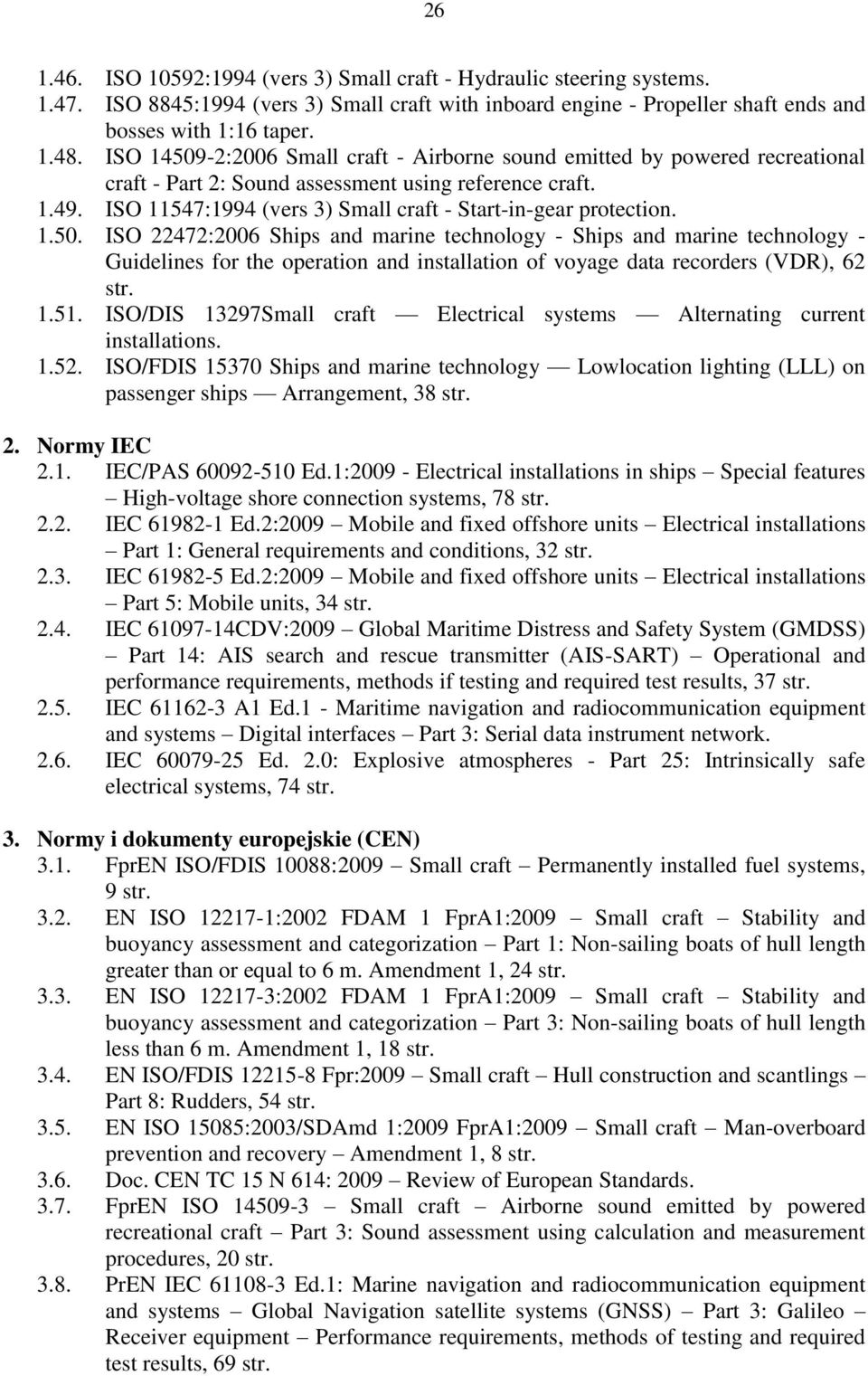 26

1.46. ISO 10592:1994 (vers 3) Small craft - Hydraulic steering systems.
1.47. ISO 8845:1994 (vers 3) Small craft with inboard engine - Propeller shaft ends and bosses with 1:16 taper.
1.48. ISO 14509-2:2006 Small craft - Airborne sound emitted by powered recreational craft - Part 2: Sound assessment using reference craft.
1.49. ISO 11547:1994 (vers 3) Small craft - Start-in-gear protection.
1.50. ISO 22472:2006 Ships and marine technology - Ships and marine technology - Guidelines for the operation and installation of voyage data recorders (VDR), 62 str.
1.51. ISO/DIS 13297Small craft — Electrical systems — Alternating current installations.
1.52. ISO/FDIS 15370 Ships and marine technology — Lowlocation lighting (LLL) on passenger ships — Arrangement, 38 str.

2. Normy IEC
2.1. IEC/PAS 60092-510 Ed.1:2009 - Electrical installations in ships – Special features – High-voltage shore connection systems, 78 str.
2.2. IEC 61982-1 Ed.2:2009 – Mobile and fixed offshore units – Electrical installations – Part 1: General requirements and conditions, 32 str.
2.3. IEC 61982-5 Ed.2:2009 – Mobile and fixed offshore units – Electrical installations – Part 5: Mobile units, 34 str.
2.4. IEC 61097-14CDV:2009 – Global Maritime Distress and Safety System (GMDSS) – Part 14: AIS search and rescue transmitter (AIS-SART) – Operational and performance requirements, methods if testing and required test results, 37 str.
2.5. IEC 61162-3 A1 Ed.1 - Maritime navigation and radiocommunication equipment and systems – Digital interfaces – Part 3: Serial data instrument network.
2.6. IEC 60079-25 Ed. 2.0: Explosive atmospheres - Part 25: Intrinsically safe electrical systems, 74 str.

3. Normy i dokumenty europejskie (CEN)
3.1. FprEN ISO/FDIS 10088:2009 – Small craft – Permanently installed fuel systems, 9 str.
3.2. EN ISO 12217-1:2002 FDAM 1 FprA1:2009 – Small craft – Stability and buoyancy assessment and categorization – Part 1: Non-sailing boats of hull length greater than or equal to 6 m. Amendment 1, 24 str.
3.3. EN ISO 12217-3:2002 FDAM 1 FprA1:2009 – Small craft – Stability and buoyancy assessment and categorization – Part 3: Non-sailing boats of hull length less than 6 m. Amendment 1, 18 str.
3.4. EN ISO/FDIS 12215-8 Fpr:2009 – Small craft – Hull construction and scantlings – Part 8: Rudders, 54 str.
3.5. EN ISO 15085:2003/SDAmd 1:2009 FprA1:2009 – Small craft – Man-overboard prevention and recovery – Amendment 1, 8 str.
3.6. Doc. CEN TC 15 N 614: 2009 – Review of European Standards.
3.7. FprEN ISO 14509-3 – Small craft – Airborne sound emitted by powered recreational craft – Part 3: Sound assessment using calculation and measurement procedures, 20 str.
3.8. PrEN IEC 61108-3 Ed.1: Marine navigation and radiocommunication equipment and systems – Global Navigation satellite systems (GNSS) – Part 3: Galileo – Receiver equipment – Performance requirements, methods of testing and required test results, 69 str.